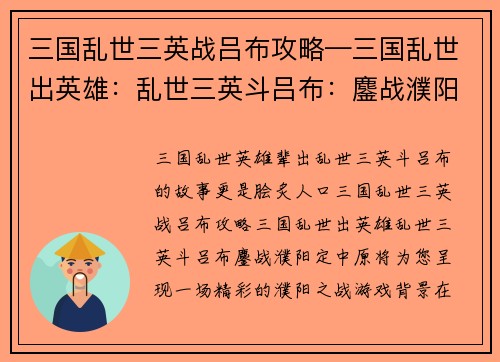 三国乱世三英战吕布攻略—三国乱世出英雄：乱世三英斗吕布：鏖战濮阳

三国乱世英雄辈出乱世三英斗吕布的故事更是脍炙人口三国乱世三英战吕布攻略三国乱世出英雄乱世三英斗吕布鏖战濮阳定中原将为您呈现一场精彩的濮阳之战游戏背景在